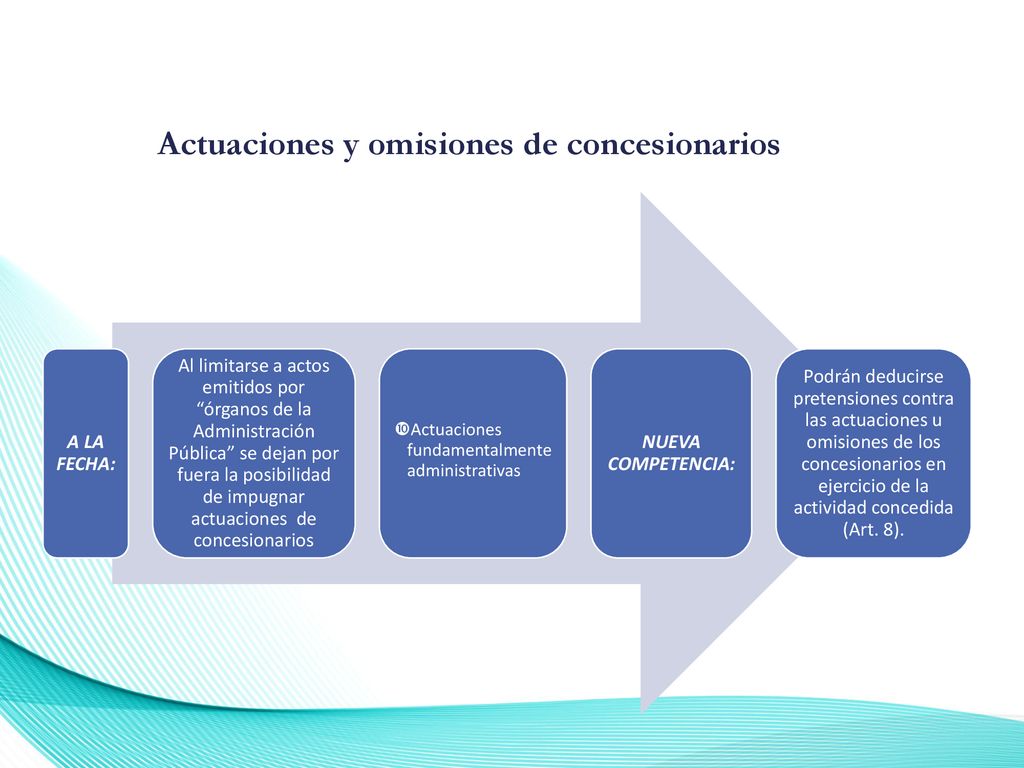 Actuaciones y omisiones de concesionarios

A LA FECHA:

Al limitarse a actos emitidos por “órganos de la Administración Pública” se dejan por fuera la posibilidad de impugnar actuaciones de concesionarios

❿Actuaciones fundamentalmente administrativas

NUEVA COMPETENCIA:

Podrán deducirse pretensiones contra las actuaciones u omisiones de los concesionarios en ejercicio de la actividad concedida (Art. 8).